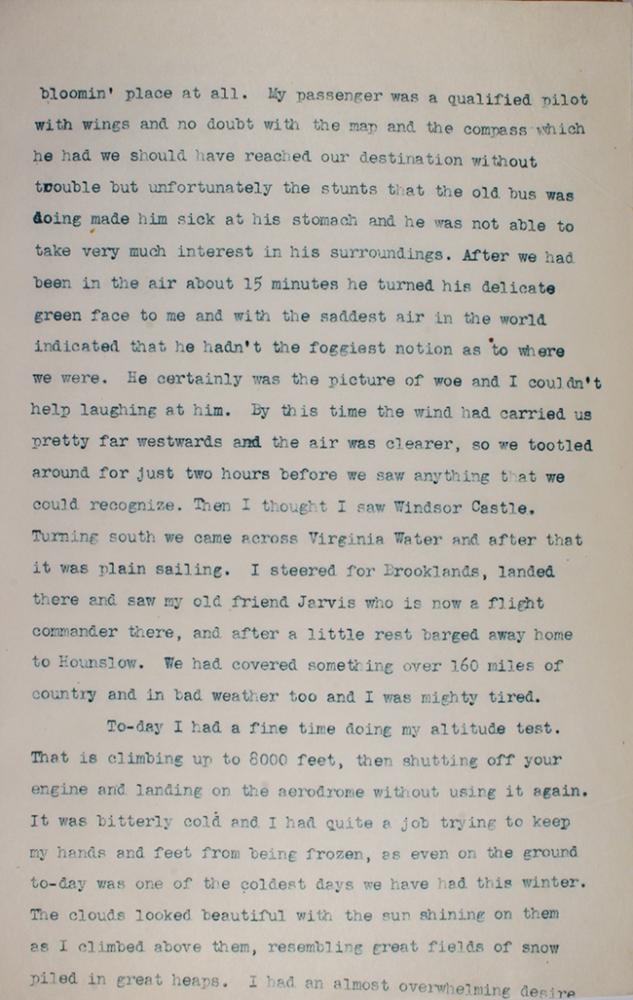 bloomin' place at all. My passenger was a qualified pilot with wings and no doubt with the map and the compass which he had we should have reached our destination without trouble but unfortunately the stunts that the old bus was doing made him sick at his stomach and he was not able to take very much interest in his surroundings. After we had been in the air about 15 minutes he turned his delicate green face to me and with the saddest air in the world indicated that he hadn't the foggiest notion as to where we were. He certainly was the picture of woe and I couldn't help laughing at him. By this time the wind had carried us pretty far westwards and the air was clearer, so we tootled around for just two hours before we saw anything that we could recognize. Then I thought I saw Windsor Castle. Turning south we came across Virginia Water and after that it was plain sailing. I steered for Brooklands, landed there and saw my old friend Jarvis who is now a flight commander there, and after a little rest barged away home to Hounslow. We had covered something over 160 miles of country and in bad weather too and I was mighty tired.

To-day I had a fine time doing my altitude test. That is climbing up to 8000 feet, then shutting off your engine and landing on the aerodrome without using it again. It was bitterly cold and I had quite a job trying to keep my hands and feet from being frozen, as even on the ground to-day was one of the coldest days we have had this winter. The clouds looked beautiful with the sun shining on them as I climbed above them, resembling great fields of snow piled in great heaps. I had an almost overwhelming desire